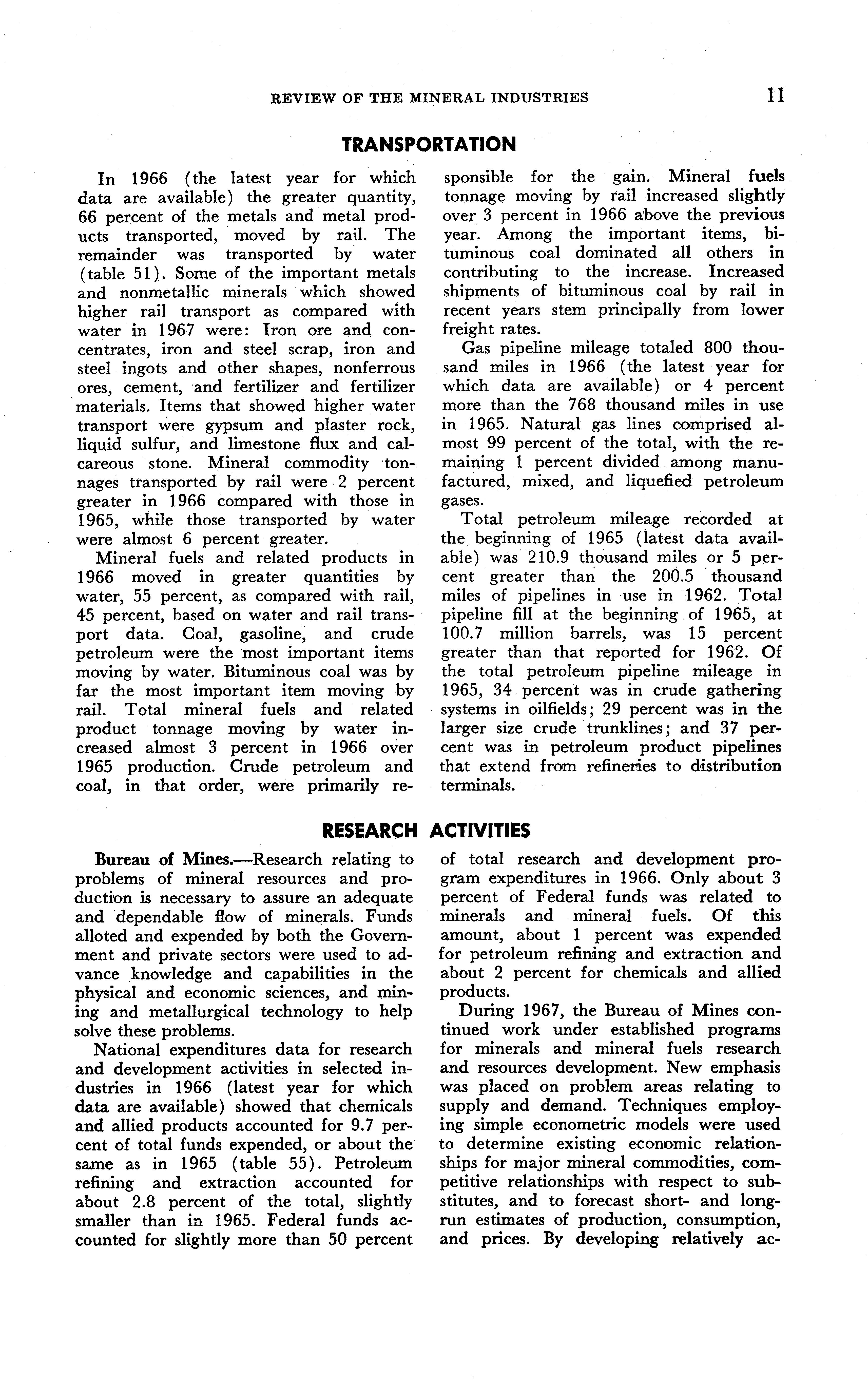 REVIEW OF THE MINERAL INDUSTRIES 11

TRANSPORTATION

In 1966 (the latest year for which data are available) the greater quantity, 66 percent of the metals and metal products transported, moved by rail. The remainder was transported by water (table 51). Some of the important metals and nonmetallic minerals which showed higher rail transport as compared with water in 1967 were: Iron ore and concentrates, iron and steel scrap, iron and steel ingots and other shapes, nonferrous ores, cement, and fertilizer and fertilizer materials. Items that showed higher water transport were gypsum and plaster rock, liquid sulfur, and limestone flux and calcareous stone. Mineral commodity tonnages transported by rail were 2 percent greater in 1966 compared with those in 1965, while those transported by water were almost 6 percent greater.

Mineral fuels and related products in 1966 moved in greater quantities by water, 55 percent, as compared with rail, 45 percent, based on water and rail transport data. Coal, gasoline, and crude petroleum were the most important items moving by water. Bituminous coal was by far the most important item moving by rail. Total mineral fuels and related product tonnage moving by water increased almost 3 percent in 1966 over 1965 production. Crude petroleum and coal, in that order, were primarily responsible for the gain. Mineral fuels tonnage moving by rail increased slightly over 3 percent in 1966 above the previous year. Among the important items, bituminous coal dominated all others in contributing to the increase. Increased shipments of bituminous coal by rail in recent years stem principally from lower freight rates.

Gas pipeline mileage totaled 800 thousand miles in 1966 (the latest year for which data are available) or 4 percent more than the 768 thousand miles in use in 1965. Natural gas lines comprised almost 99 percent of the total, with the remaining 1 percent divided among manufactured, mixed, and liquefied petroleum gases.

Total petroleum mileage recorded at the beginning of 1965 (latest data available) was 210.9 thousand miles or 5 percent greater than the 200.5 thousand miles of pipelines in use in 1962. Total pipeline fill at the beginning of 1965, at 100.7 million barrels, was 15 percent greater than that reported for 1962. Of the total petroleum pipeline mileage in 1965, 34 percent was in crude gathering systems in oilfields; 29 percent was in the larger size crude trunklines; and 37 percent was in petroleum product pipelines that extend from refineries to distribution terminals.

RESEARCH ACTIVITIES

Bureau of Mines.—Research relating to problems of mineral resources and production is necessary to assure an adequate and dependable flow of minerals. Funds alloted and expended by both the Government and private sectors were used to advance knowledge and capabilities in the physical and economic sciences, and mining and metallurgical technology to help solve these problems.

National expenditures data for research and development activities in selected industries in 1966 (latest year for which data are available) showed that chemicals and allied products accounted for 9.7 percent of total funds expended, or about the same as in 1965 (table 55). Petroleum refining and extraction accounted for about 2.8 percent of the total, slightly smaller than in 1965. Federal funds accounted for slightly more than 50 percent of total research and development program expenditures in 1966. Only about 3 percent of Federal funds was related to minerals and mineral fuels. Of this amount, about 1 percent was expended for petroleum refining and extraction and about 2 percent for chemicals and allied products.

During 1967, the Bureau of Mines continued work under established programs for minerals and mineral fuels research and resources development. New emphasis was placed on problem areas relating to supply and demand. Techniques employing simple econometric models were used to determine existing economic relationships for major mineral commodities, competitive relationships with respect to substitutes, and to forecast short- and long-run estimates of production, consumption, and prices. By developing relatively ac-